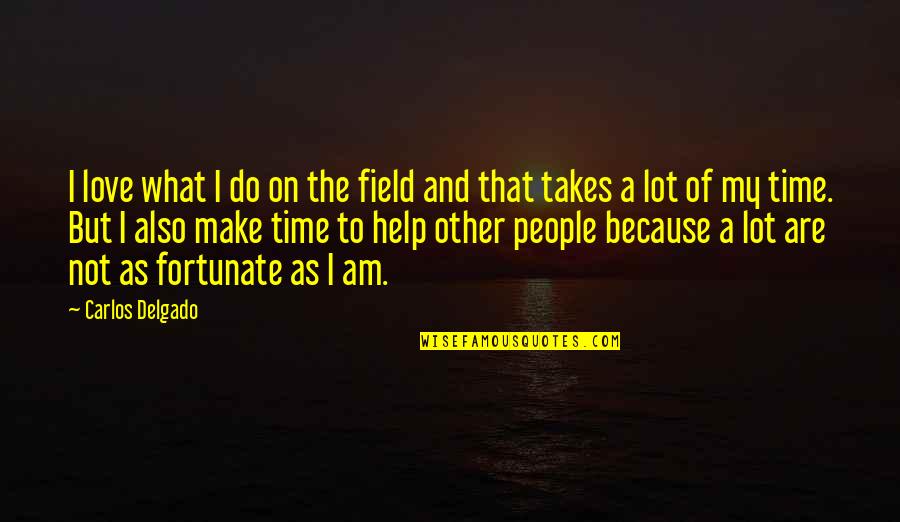 I love what I do on the field and that takes a lot of my time. But I also make time to help other people because a lot are not as fortunate as I am.

— Carlos Delgado

WISEFAMOUSQUOTES.COM